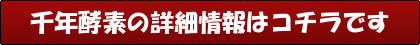 千年酵素の詳細情報はコチラです